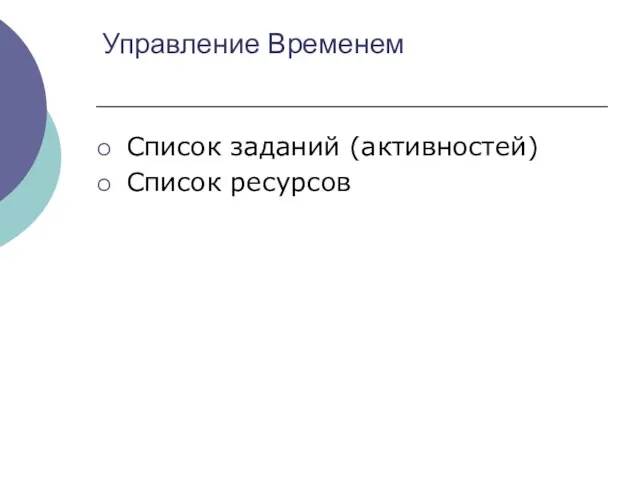 Управление Временем

○ Список заданий (активностей)
○ Список ресурсов